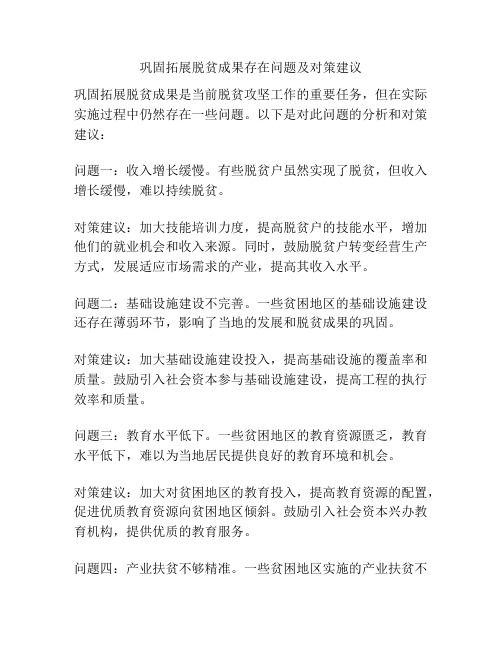 巩固拓展脱贫成果存在问题及对策建议

巩固拓展脱贫成果是当前脱贫攻坚工作的重要任务，但在实际实施过程中仍然存在一些问题。以下是对此问题的分析和对策建议：

问题一：收入增长缓慢。有些脱贫户虽然实现了脱贫，但收入增长缓慢，难以持续脱贫。

对策建议：加大技能培训力度，提高脱贫户的技能水平，增加他们的就业机会和收入来源。同时，鼓励脱贫户转变经营生产方式，发展适应市场需求的产业，提高其收入水平。

问题二：基础设施建设不完善。一些贫困地区的基础设施建设还存在薄弱环节，影响了当地的发展和脱贫成果的巩固。

对策建议：加大基础设施建设投入，提高基础设施的覆盖率和质量。鼓励引入社会资本参与基础设施建设，提高工程的执行效率和质量。

问题三：教育水平低下。一些贫困地区的教育资源匮乏，教育水平低下，难以为当地居民提供良好的教育环境和机会。

对策建议：加大对贫困地区的教育投入，提高教育资源的配置，促进优质教育资源向贫困地区倾斜。鼓励引入社会资本兴办教育机构，提供优质的教育服务。

问题四：产业扶贫不够精准。一些贫困地区实施的产业扶贫不